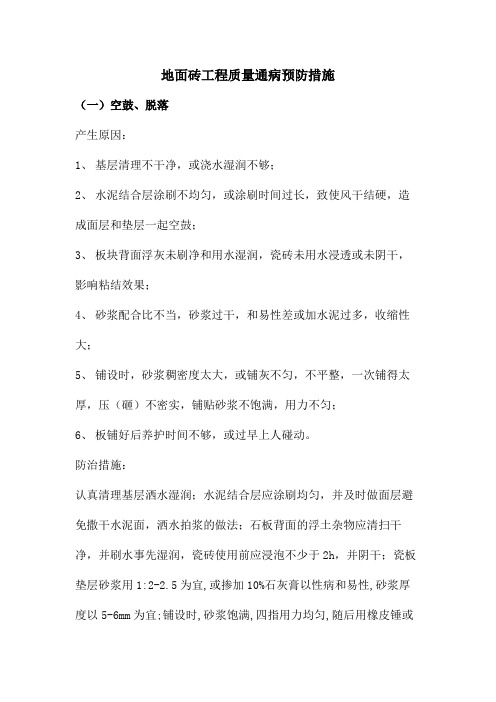 地面砖工程质量通病预防措施

（一）空鼓、脱落

产生原因：

1、 基层清理不干净，或浇水湿润不够；

2、 水泥结合层涂刷不均匀，或涂刷时间过长，致使风干结硬，造成面层和垫层一起空鼓；

3、 板块背面浮灰未刷净和用水湿润，瓷砖未用水浸透或未阴干，影响粘结效果；

4、 砂浆配合比不当，砂浆过干，和易性差或加水泥过多，收缩性大；

5、 铺设时，砂浆稠密度太大，或铺灰不匀，不平整，一次铺得太厚，压（砸）不密实，铺贴砂浆不饱满，用力不匀；

6、 板铺好后养护时间不够，或过早上人碰动。

防治措施：

认真清理基层洒水湿润；水泥结合层应涂刷均匀，并及时做面层避免撒干水泥面，洒水拍浆的做法；石板背面的浮土杂物应清扫干净，并刷水事先湿润，瓷砖使用前应浸泡不少于 2h，并阴干；瓷板垫层砂浆用 1:2-2.5 为宜，或掺加 10%石灰膏以性病和易性，砂浆厚度以 5-6mm 为宜；铺设时，砂浆饱满，四指用力均匀，随后用橡皮锤或